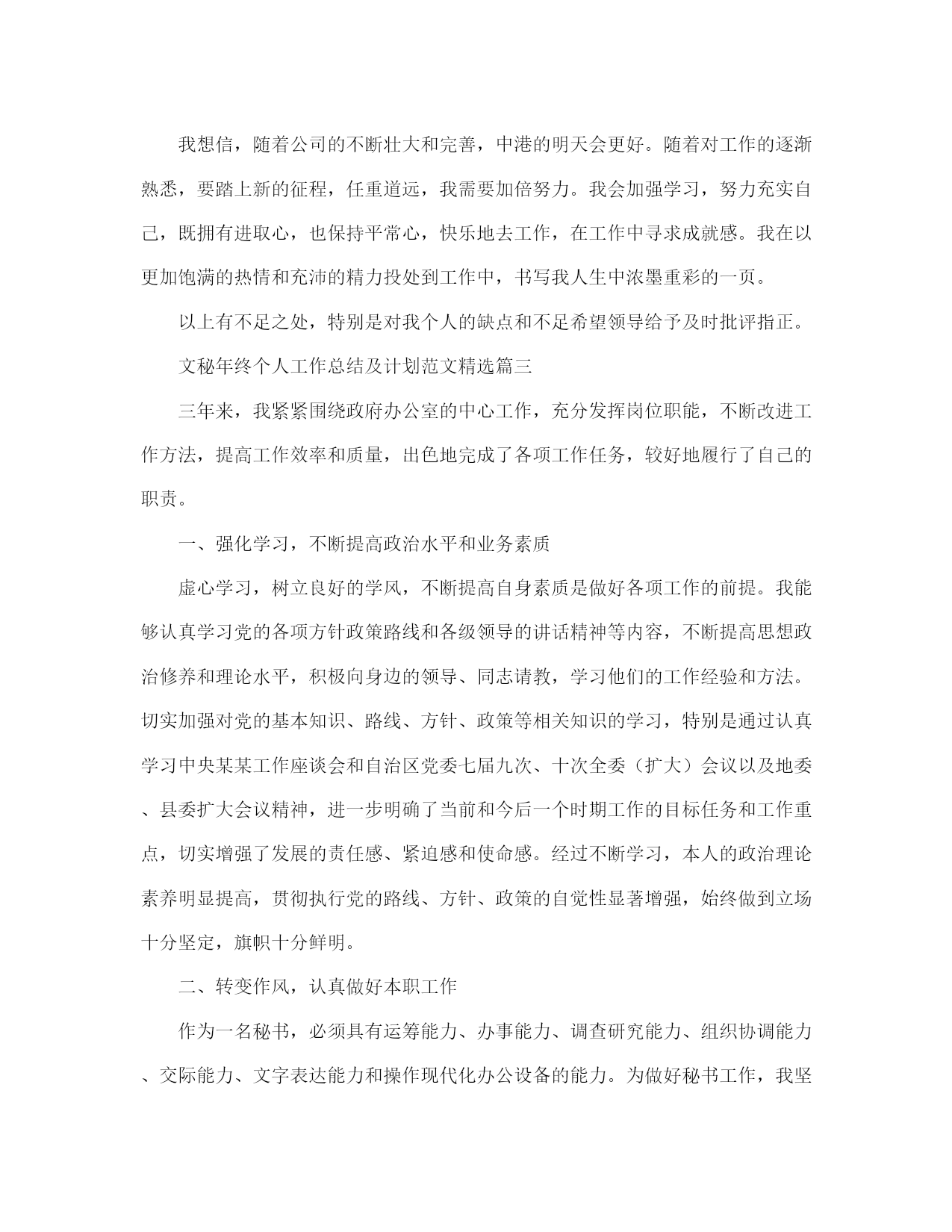 我想信，随着公司的不断壮大和完善，中港的明天会更好。随着对工作的逐渐熟悉，要踏上新的征程，任重道远，我需要加倍努力。我会加强学习，努力充实自己，既拥有进取心，也保持平常心，快乐地去工作，在工作中寻求成就感。我在以更加饱满的热情和充沛的精力投处到工作中，书写我人生中浓墨重彩的一页。

以上有不足之处，特别是对我个人的缺点和不足希望领导给予及时批评指正。

文秘年终个人工作总结及计划范文精选篇三

三年来，我紧紧围绕政府办公室的中心工作，充分发挥岗位职能，不断改进工作方法，提高工作效率和质量，出色地完成了各项工作任务，较好地履行了自己的职责。

一、强化学习，不断提高政治水平和业务素质

虚心学习，树立良好的学风，不断提高自身素质是做好各项工作的前提。我能够认真学习党的各项方针政策路线和各级领导的讲话精神等内容，不断提高思想政治修养和理论水平，积极向身边的领导、同志请教，学习他们的工作经验和方法。切实加强对党的基本知识、路线、方针、政策等相关知识的学习，特别是通过认真学习中央某某工作座谈会和自治区党委七届九次、十次全委（扩大）会议以及地委、县委扩大会议精神，进一步明确了当前和今后一个时期工作的目标任务和工作重点，切实增强了发展的责任感、紧迫感和使命感。经过不断学习，本人的政治理论素养明显提高，贯彻执行党的路线、方针、政策的自觉性显著增强，始终做到立场十分坚定，旗帜十分鲜明。

二、转变作风，认真做好本职工作

作为一名秘书，必须具有运筹能力、办事能力、调查研究能力、组织协调能力、交际能力、文字表达能力和操作现代化办公设备的能力。为做好秘书工作，我坚